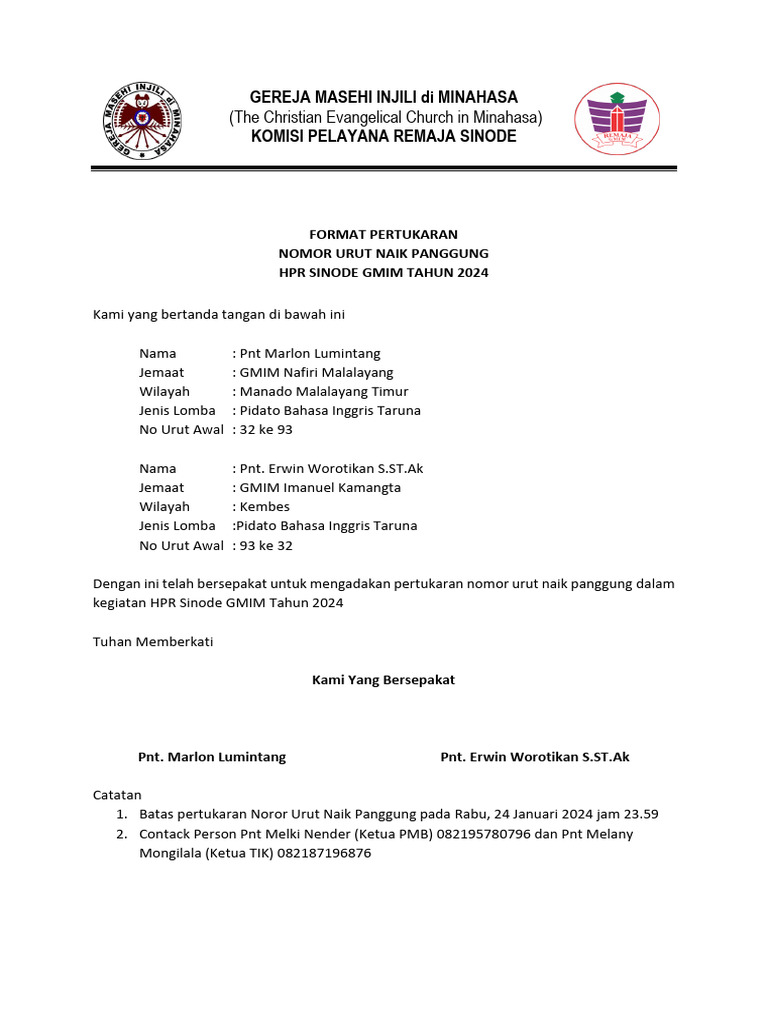 GEREJA MASEHI INJILI di MINAHASA
(The Christian Evangelical Church in Minahasa)
KOMISI PELAYANA REMAJA SINODE

GEREJA MASEHI INJILI di MINAHASA

REMAJA

FORMAT PERTUKARAN
NOMOR URUT NAIK PANGGUNG
HPR SINODE GMIM TAHUN 2024

Kami yang bertanda tangan di bawah ini

Nama : Pnt Marlon Lumintang
Jemaat : GMIM Nafiri Malalayang
Wilayah : Manado Malalayang Timur
Jenis Lomba : Pidato Bahasa Inggris Taruna
No Urut Awal : 32 ke 93

Nama : Pnt. Erwin Worotikan S.ST.Ak
Jemaat : GMIM Imanuel Kamangta
Wilayah : Kembes
Jenis Lomba :Pidato Bahasa Inggris Taruna
No Urut Awal : 93 ke 32

Dengan ini telah bersepakat untuk mengadakan pertukaran nomor urut naik panggung dalam kegiatan HPR Sinode GMIM Tahun 2024

Tuhan Memberkati

Kami Yang Bersepakat

Pnt. Marlon Lumintang

Pnt. Erwin Worotikan S.ST.Ak

Catatan
1. Batas pertukaran Noror Urut Naik Panggung pada Rabu, 24 Januari 2024 jam 23.59
2. Contack Person Pnt Melki Nender (Ketua PMB) 082195780796 dan Pnt Melany Mongilala (Ketua TIK) 082187196876